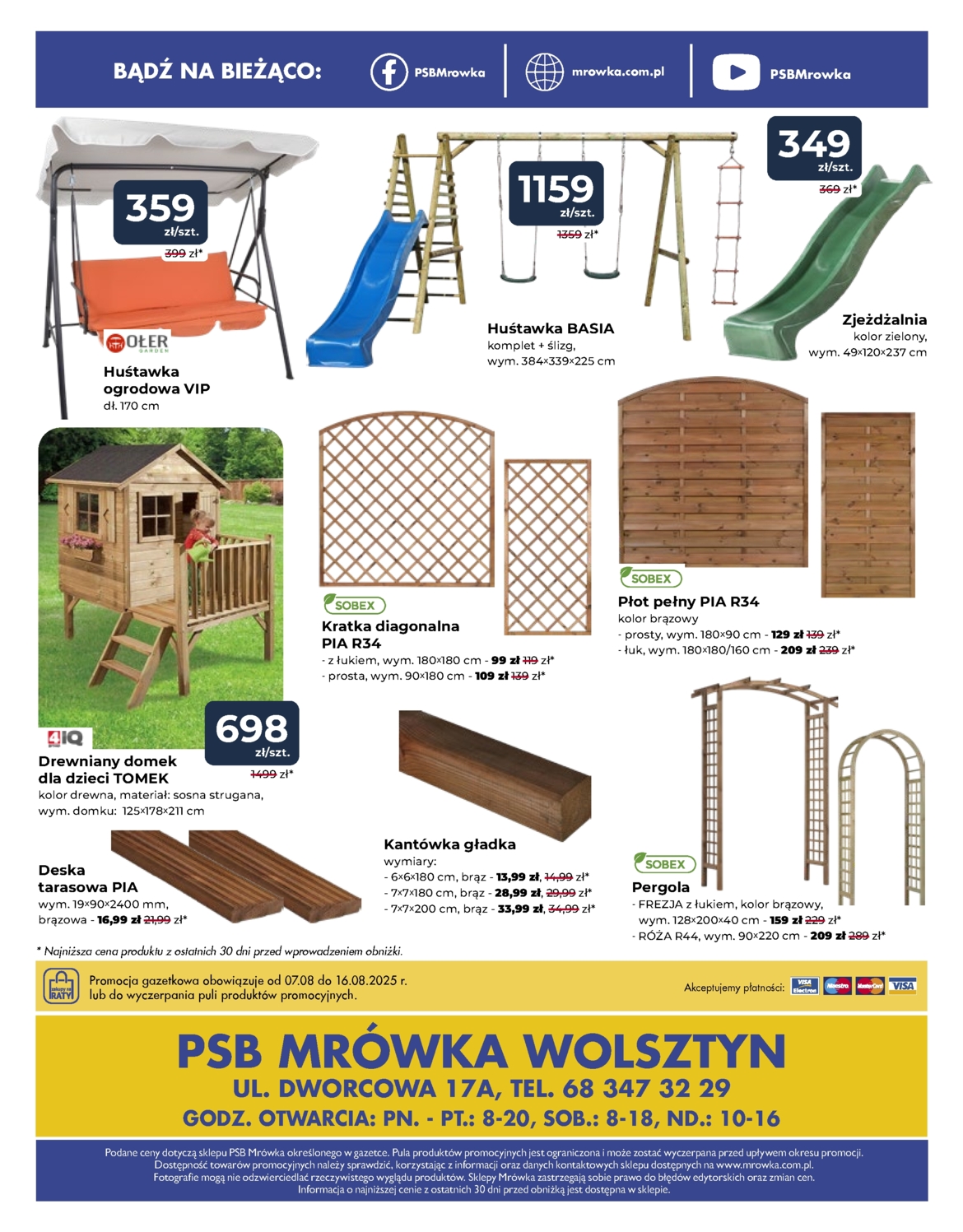 BĄDŹ NA BIEŻĄCO: PSBMrowka mrowka.com.pl PSBMrowka

359 zł/szt. 399 zł*

OŁER GARDEN

Huśtawka ogrodowa VIP
dł. 170 cm

1159 zł/szt. 1359 zł*

Huśtawka BASIA
komplet + ślizg, wym. 384×339×225 cm

349 zł/szt. 369 zł*

Zjeżdżalnia
kolor zielony, wym. 49×120×237 cm

4IQ

698 zł/szt. 1499 zł*

Drewniany domek dla dzieci TOMEK
kolor drewna, materiał: sosna strugana, wym. domku: 125×178×211 cm

SOBEX

Kratka diagonalna PIA R34
- z łukiem, wym. 180×180 cm - 99 zł 119 zł*
- prosta, wym. 90×180 cm - 109 zł 139 zł*

SOBEX

Płot pełny PIA R34
kolor brązowy
- prosty, wym. 180×90 cm - 129 zł 139 zł*
- łuk, wym. 180×180/160 cm - 209 zł 239 zł*

Deska tarasowa PIA
wym. 19×90×2400 mm, brązowa - 16,99 zł 21,99 zł*

Kantówka gładka
wymiary:
- 6×6×180 cm, brąz - 13,99 zł, 14,99 zł*
- 7×7×180 cm, brąz - 28,99 zł, 29,99 zł*
- 7×7×200 cm, brąz - 33,99 zł, 34,99 zł*

SOBEX

Pergola
- FREZJA z łukiem, kolor brązowy, wym. 128×200×40 cm - 159 zł 229 zł*
- RÓŻA R44, wym. 90×220 cm - 209 zł 289 zł*

* Najniższa cena produktu z ostatnich 30 dni przed wprowadzeniem obniżki.

zakupy na RATY

Promocja gazetkowa obowiązuje od 07.08 do 16.08.2025 r. lub do wyczerpania puli produktów promocyjnych.

Akceptujemy płatności: VISA Electron Maestro MasterCard VISA

PSB MRÓWKA WOLSZTYN
UL. DWORCOWA 17A, TEL. 68 347 32 29
GODZ. OTWARCIA: PN. - PT.: 8-20, SOB.: 8-18, ND.: 10-16

Podane ceny dotyczą sklepu PSB Mrówka określonego w gazetce. Pula produktów promocyjnych jest ograniczona i może zostać wyczerpana przed upływem okresu promocji. Dostępność towarów promocyjnych należy sprawdzić, korzystając z informacji oraz danych kontaktowych sklepu dostępnych na www.mrowka.com.pl. Fotografie mogą nie odzwierciedlać rzeczywistego wyglądu produktów. Sklepy Mrówka zastrzegają sobie prawo do błędów edytorskich oraz zmian cen. Informacja o najniższej cenie z ostatnich 30 dni przed obniżką jest dostępna w sklepie.